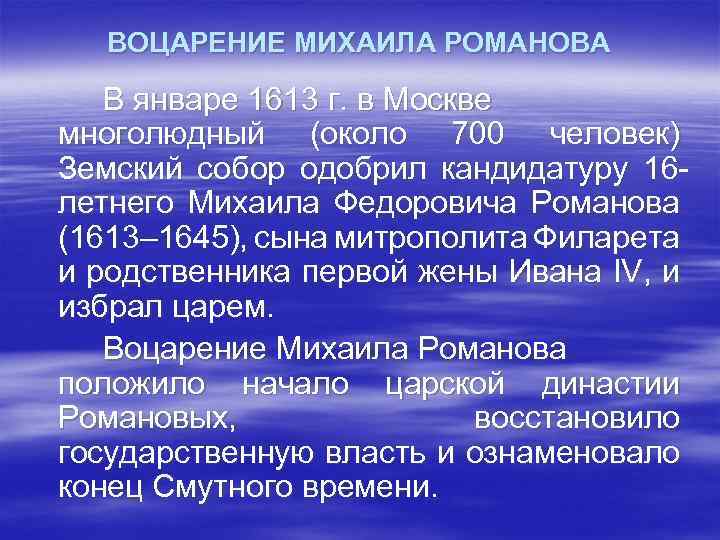 ВОЦАРЕНИЕ МИХАИЛА РОМАНОВА

В январе 1613 г. в Москве многолюдный (около 700 человек) Земский собор одобрил кандидатуру 16-летнего Михаила Федоровича Романова (1613–1645), сына митрополита Филарета и родственника первой жены Ивана IV, и избрал царем.

Воцарение Михаила Романова положило начало царской династии Романовых, восстановило государственную власть и ознаменовало конец Смутного времени.